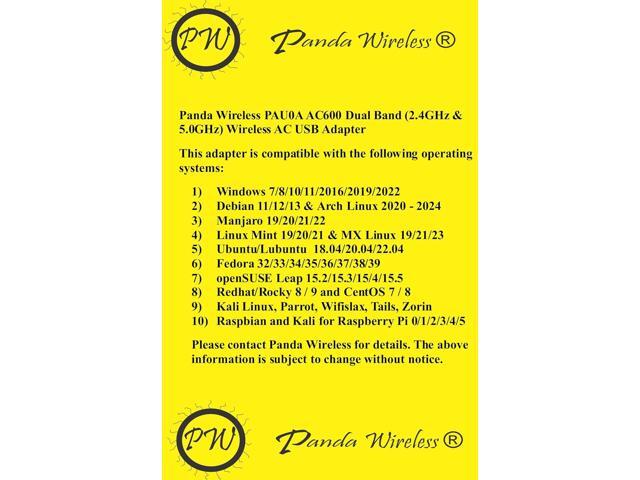 PW

Panda Wireless ®

Panda Wireless PAU0A AC600 Dual Band (2.4GHz & 5.0GHz) Wireless AC USB Adapter

This adapter is compatible with the following operating systems:

1) Windows 7/8/10/11/2016/2019/2022
2) Debian 11/12/13 & Arch Linux 2020 - 2024
3) Manjaro 19/20/21/22
4) Linux Mint 19/20/21 & MX Linux 19/21/23
5) Ubuntu/Lubuntu 18.04/20.04/22.04
6) Fedora 32/33/34/35/36/37/38/39
7) openSUSE Leap 15.2/15.3/15/4/15.5
8) Redhat/Rocky 8 / 9 and CentOS 7 / 8
9) Kali Linux, Parrot, Wifislax, Tails, Zorin
10) Raspbian and Kali for Raspberry Pi 0/1/2/3/4/5

Please contact Panda Wireless for details. The above information is subject to change without notice.

PW

Panda Wireless ®